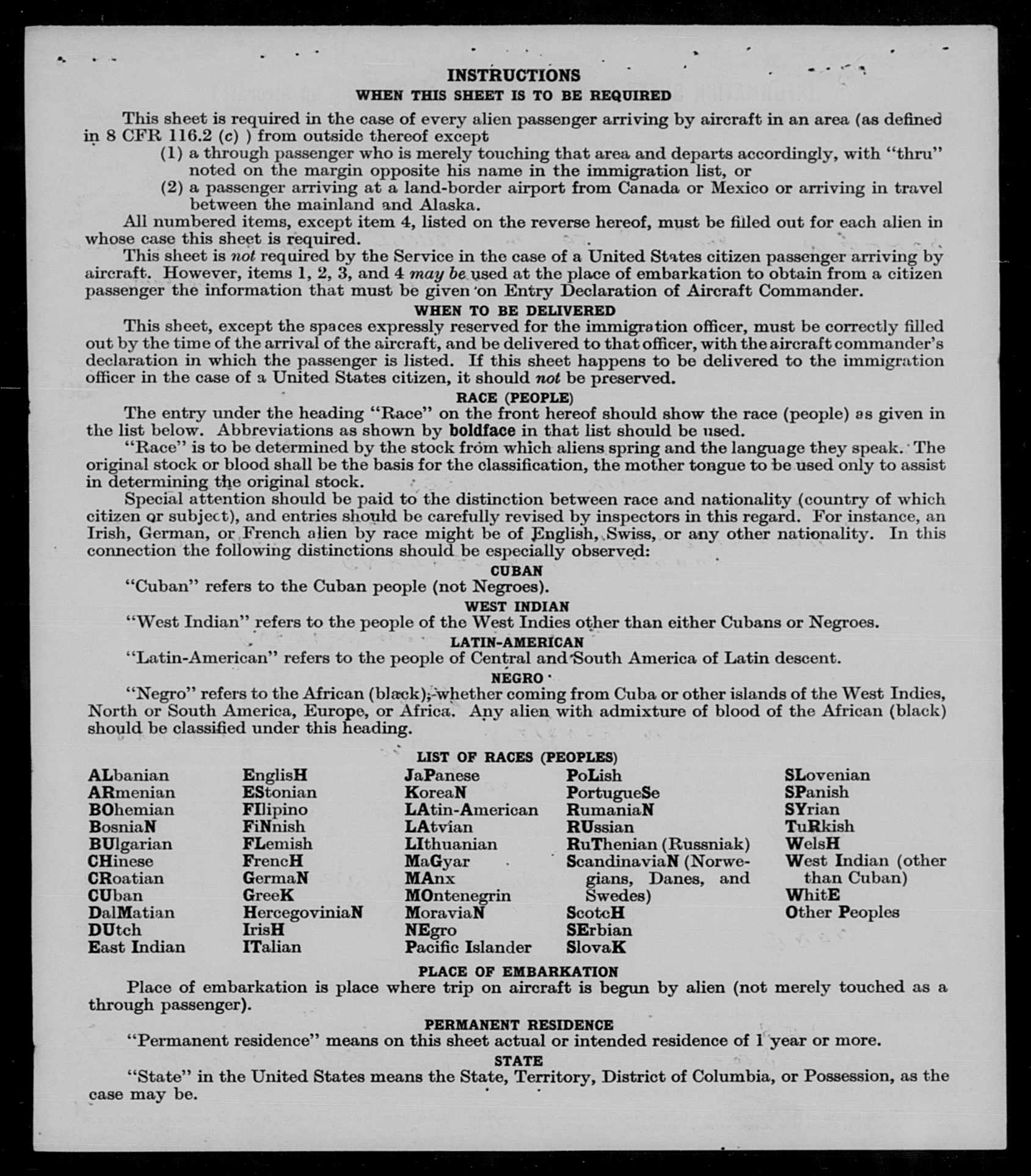 INSTRUCTIONS

WHEN THIS SHEET IS TO BE REQUIRED

This sheet is required in the case of every alien passenger arriving by aircraft in an area (as defined in 8 CFR 116.2 (c) ) from outside thereof except

(1) a through passenger who is merely touching that area and departs accordingly, with "thru" noted on the margin opposite his name in the immigration list, or

(2) a passenger arriving at a land-border airport from Canada or Mexico or arriving in travel between the mainland and Alaska.

All numbered items, except item 4, listed on the reverse hereof, must be filled out for each alien in whose case this sheet is required.

This sheet is not required by the Service in the case of a United States citizen passenger arriving by aircraft. However, items 1, 2, 3, and 4 may be used at the place of embarkation to obtain from a citizen passenger the information that must be given on Entry Declaration of Aircraft Commander.

WHEN TO BE DELIVERED

This sheet, except the spaces expressly reserved for the immigration officer, must be correctly filled out by the time of the arrival of the aircraft, and be delivered to that officer, with the aircraft commander's declaration in which the passenger is listed. If this sheet happens to be delivered to the immigration officer in the case of a United States citizen, it should not be preserved.

RACE (PEOPLE)

The entry under the heading "Race" on the front hereof should show the race (people) as given in the list below. Abbreviations as shown by boldface in that list should be used.

"Race" is to be determined by the stock from which aliens spring and the language they speak. The original stock or blood shall be the basis for the classification, the mother tongue to be used only to assist in determining the original stock.

Special attention should be paid to the distinction between race and nationality (country of which citizen or subject), and entries should be carefully revised by inspectors in this regard. For instance, an Irish, German, or French alien by race might be of English, Swiss, or any other nationality. In this connection the following distinctions should be especially observed:

CUBAN

"Cuban" refers to the Cuban people (not Negroes).

WEST INDIAN

"West Indian" refers to the people of the West Indies other than either Cubans or Negroes.

LATIN-AMERICAN

"Latin-American" refers to the people of Central and South America of Latin descent.

NEGRO

"Negro" refers to the African (black), whether coming from Cuba or other islands of the West Indies, North or South America, Europe, or Africa. Any alien with admixture of blood of the African (black) should be classified under this heading.

LIST OF RACES (PEOPLES)

ALbanian
ARmenian
BOhemian
BosniaN
BUlgarian
CHinese
CRoatian
CUban
DalMatian
DUtch
East Indian

EnglisH
EStonian
FIlipino
FiNnish
FLemish
FrencH
GermaN
GreeK
HercegoviniaN
IrisH
ITalian

JaPanese
KoreaN
LAtin-American
LAtvian
LIthuanian
MaGyar
MAnx
MOntenegrin
MoraviaN
NEgro
Pacific Islander

PoLish
PortugueSe
RumaniaN
RUssian
RuThenian (Russniak)
ScandinaviaN (Norwegians, Danes, and Swedes)
ScotcH
SErbian
SlovaK

SLovenian
SPanish
SYrian
TuRkish
WelsH
West Indian (other than Cuban)
WhitE
Other Peoples

PLACE OF EMBARKATION

Place of embarkation is place where trip on aircraft is begun by alien (not merely touched as a through passenger).

PERMANENT RESIDENCE

"Permanent residence" means on this sheet actual or intended residence of 1 year or more.

STATE

"State" in the United States means the State, Territory, District of Columbia, or Possession, as the case may be.